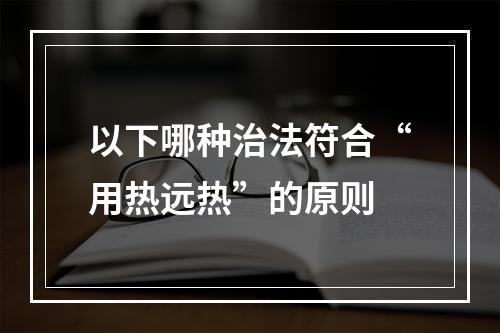 以下哪种治法符合“用热远热”的原则